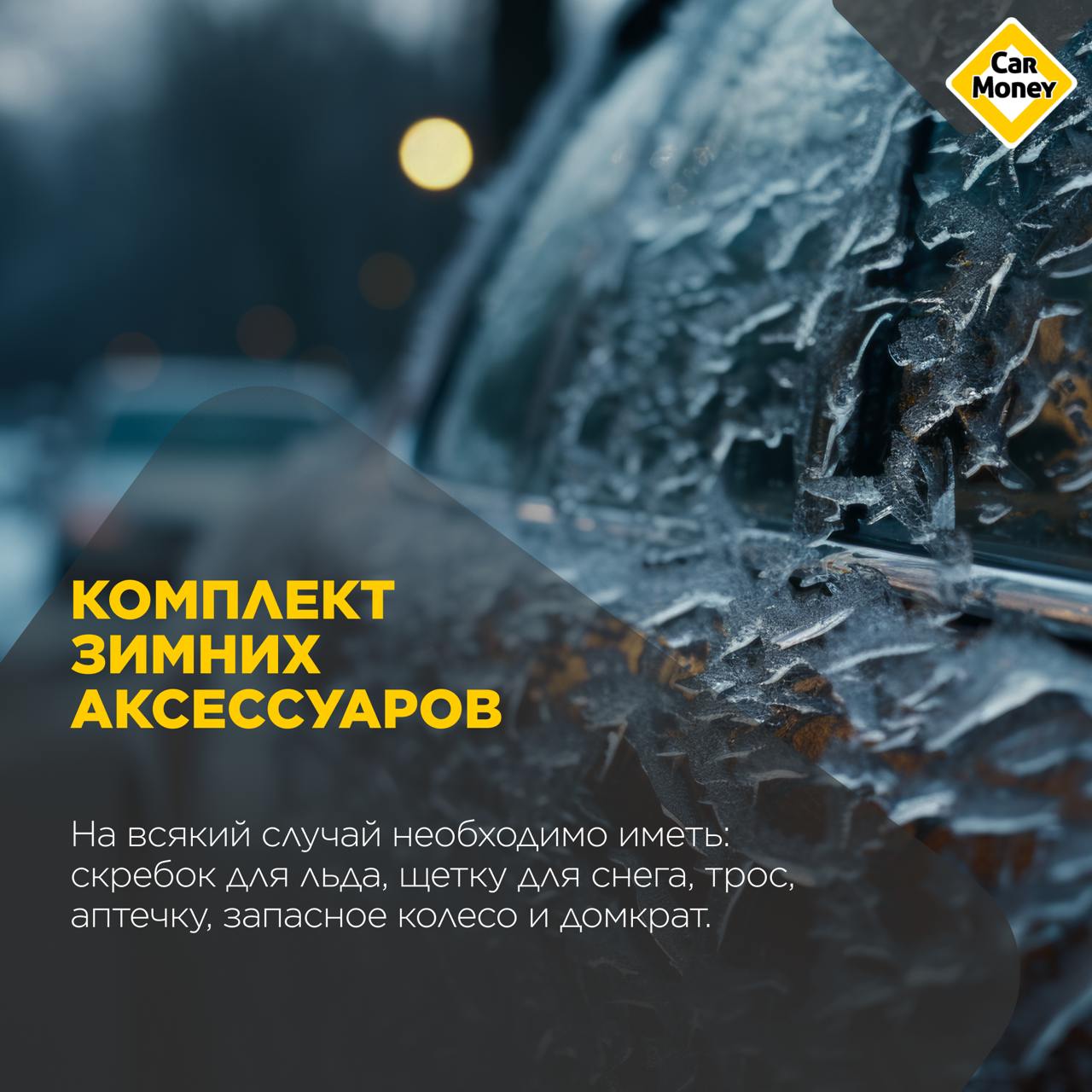 CaR Money

КОМПЛЕКТ ЗИМНИХ АКСЕССУАРОВ

На всякий случай необходимо иметь: скребок для льда, щетку для снега, трос, аптечку, запасное колесо и домкрат.